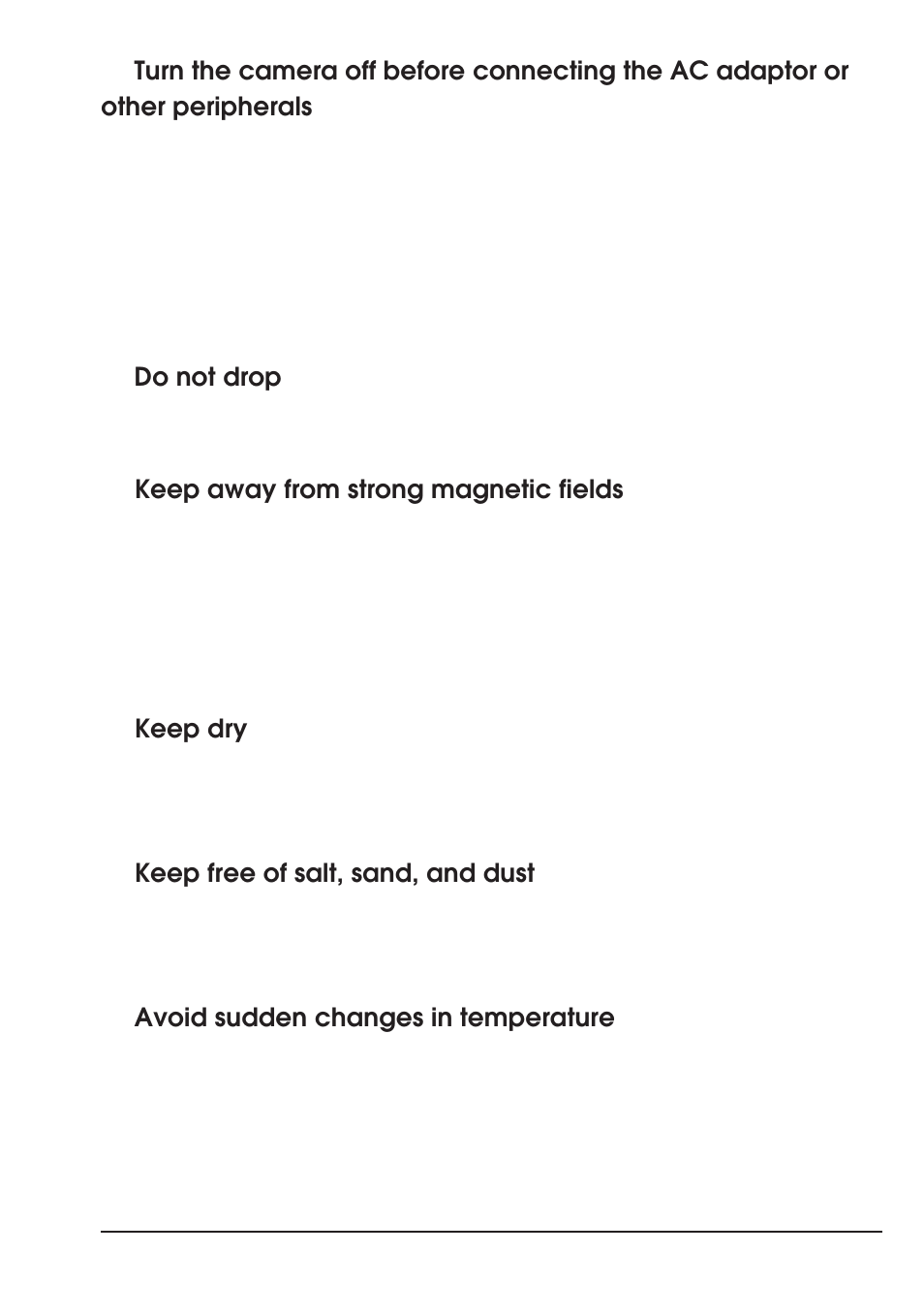 Turn the camera off before connecting the AC adaptor or other peripherals

Do not drop

Keep away from strong magnetic fields

Keep dry

Keep free of salt, sand, and dust

Avoid sudden changes in temperature